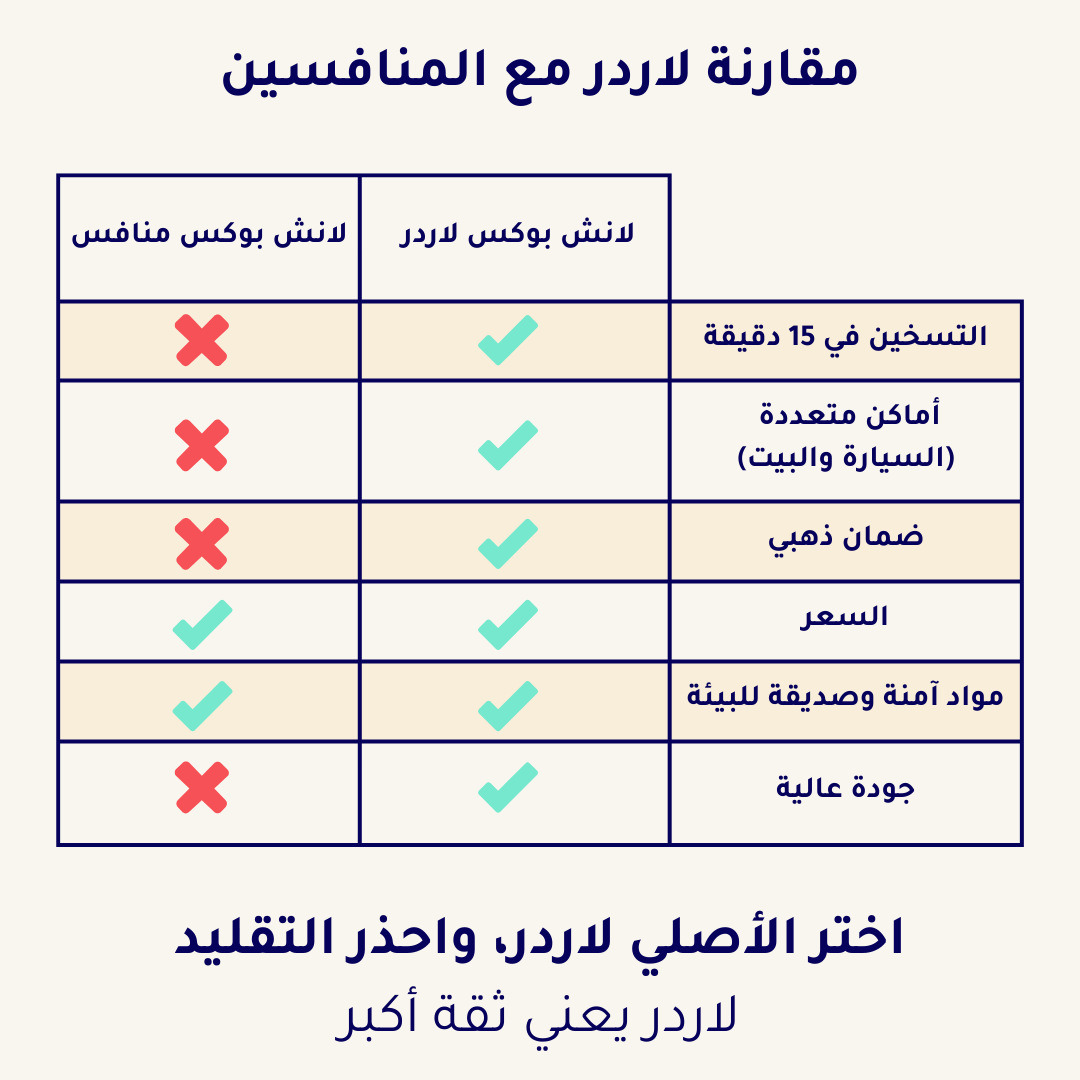 مقارنة لاردر مع المنافسين

| | لانش بوكس لاردر | لانش بوكس منافس |
|---|---|---|
| التسخين في 15 دقيقة | ✓ | ✗ |
| أماكن متعددة (السيارة والبيت) | ✓ | ✗ |
| ضمان ذهبي | ✓ | ✗ |
| السعر | ✓ | ✓ |
| مواد آمنة وصديقة للبيئة | ✓ | ✓ |
| جودة عالية | ✓ | ✗ |

اختر الأصلي لاردر، واحذر التقليد
لاردر يعني ثقة أكبر